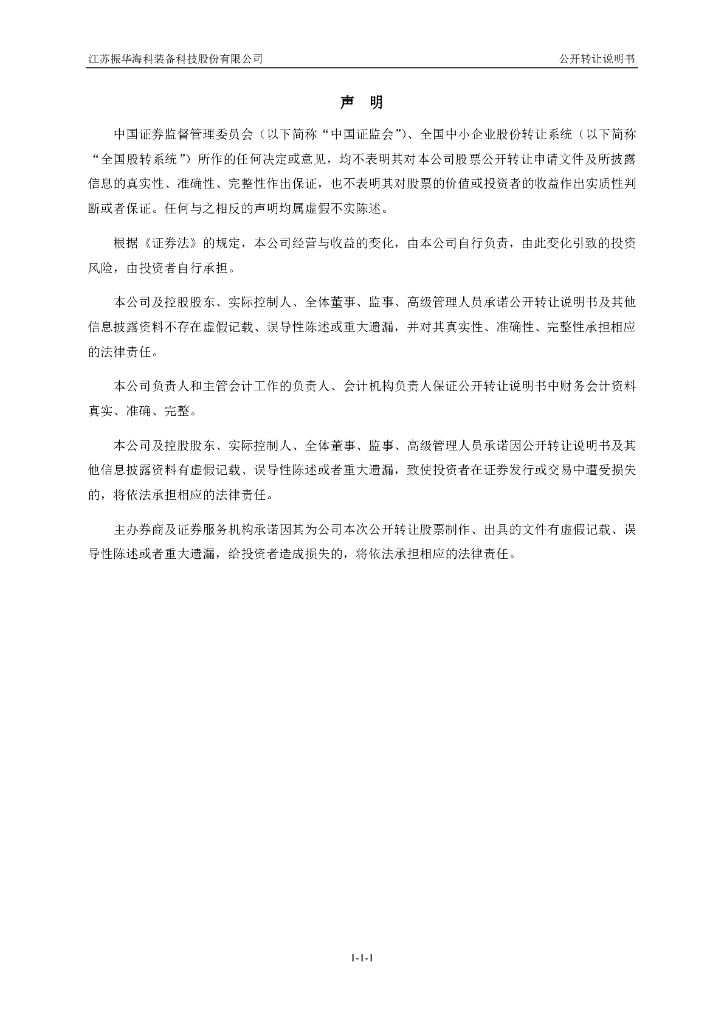 江苏振华海科装备科技股份有限公司

公开转让说明书

声 明

中国证券监督管理委员会（以下简称“中国证监会”）、全国中小企业股份转让系统（以下简称“全国股转系统”）所作的任何决定或意见，均不表明其对本公司股票公开转让申请文件及所披露信息的真实性、准确性、完整性作出保证，也不表明其对股票的价值或投资者的收益作出实质性判断或者保证。任何与之相反的声明均属虚假不实陈述。

根据《证券法》的规定，本公司经营与收益的变化，由本公司自行负责，由此变化引致的投资风险，由投资者自行承担。

本公司及控股股东、实际控制人、全体董事、监事、高级管理人员承诺公开转让说明书及其他信息披露资料不存在虚假记载、误导性陈述或重大遗漏，并对其真实性、准确性、完整性承担相应的法律责任。

本公司负责人和主管会计工作的负责人、会计机构负责人保证公开转让说明书中财务会计资料真实、准确、完整。

本公司及控股股东、实际控制人、全体董事、监事、高级管理人员承诺因公开转让说明书及其他信息披露资料有虚假记载、误导性陈述或者重大遗漏，致使投资者在证券发行或交易中遭受损失的，将依法承担相应的法律责任。

主办券商及证券服务机构承诺因其为公司本次公开转让股票制作、出具的文件有虚假记载、误导性陈述或者重大遗漏，给投资者造成损失的，将依法承担相应的法律责任。

1-1-1